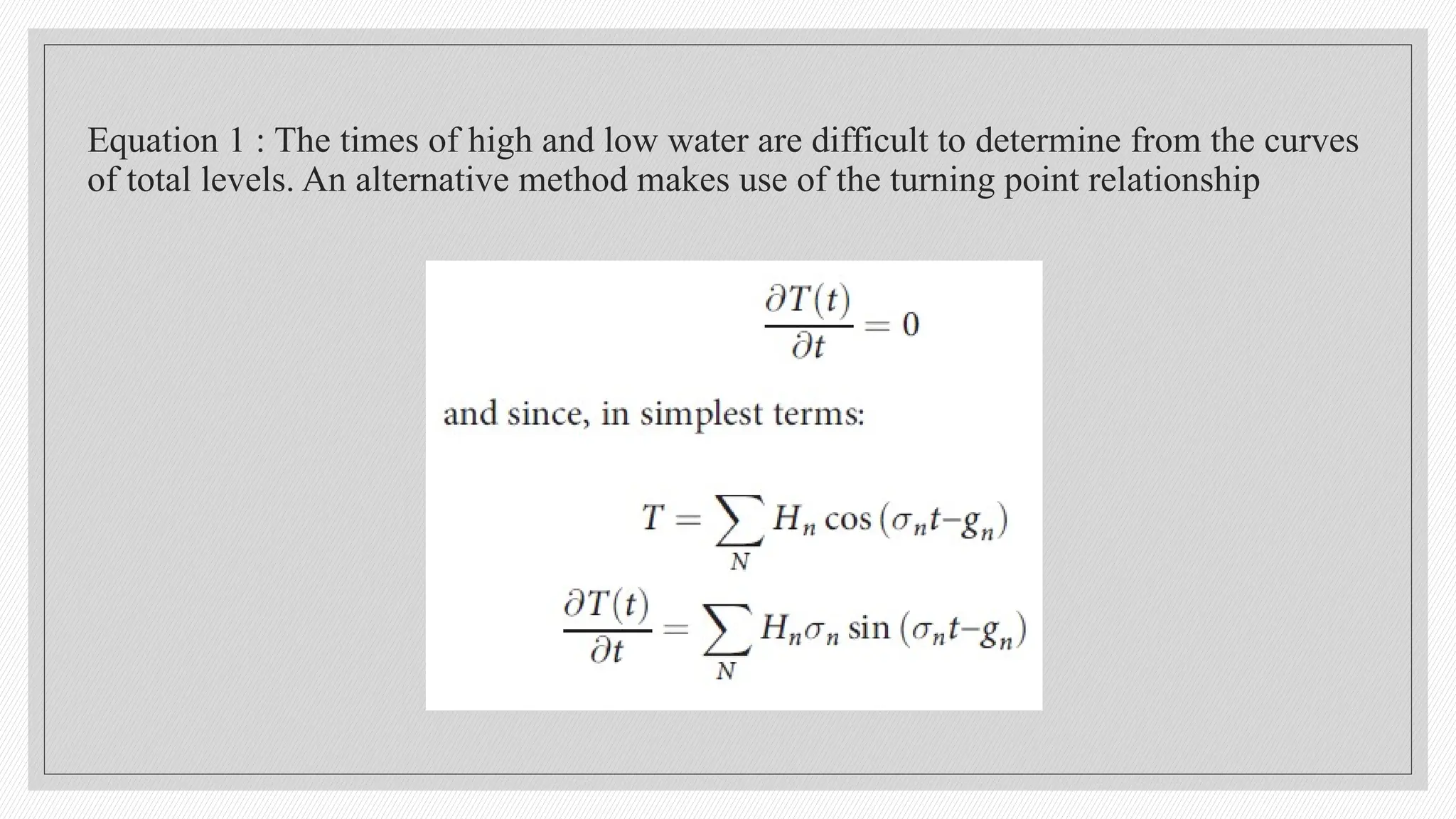 Equation 1 : The times of high and low water are difficult to determine from the curves of total levels. An alternative method makes use of the turning point relationship

$\frac{\partial T(t)}{\partial t} = 0$

and since, in simplest terms:

$T = \sum_{N} H_n \cos(\sigma_n t - g_n)$

$\frac{\partial T(t)}{\partial t} = \sum_{N} H_n \sigma_n \sin(\sigma_n t - g_n)$